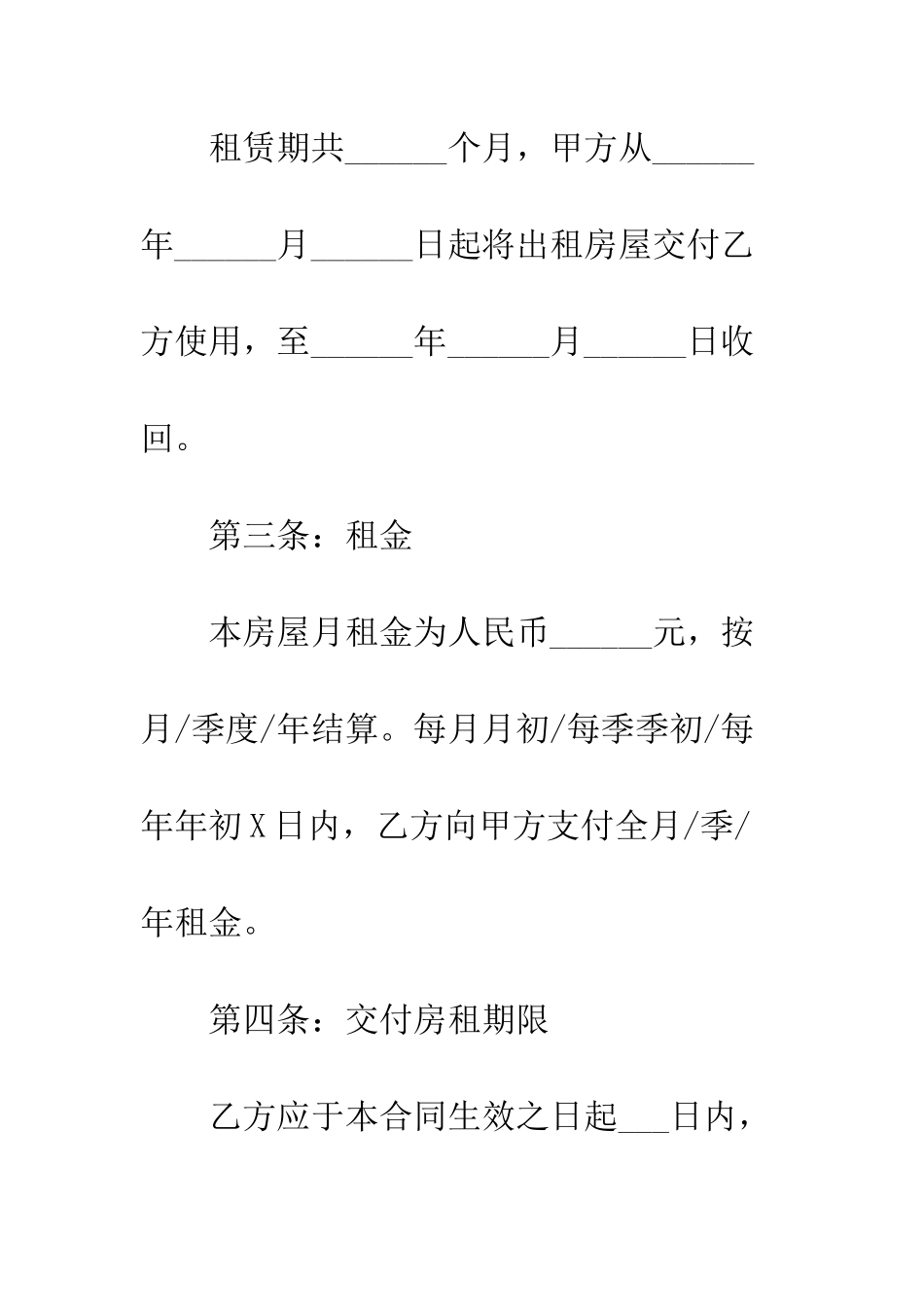 租赁期共______个月，甲方从______年______月______日起将出租房屋交付乙方使用，至______年______月______日收回。

第三条：租金

本房屋月租金为人民币______元，按月/季度/年结算。每月月初/每季季初/每年年初X日内，乙方向甲方支付全月/季/年租金。

第四条：交付房租期限

乙方应于本合同生效之日起___日内，